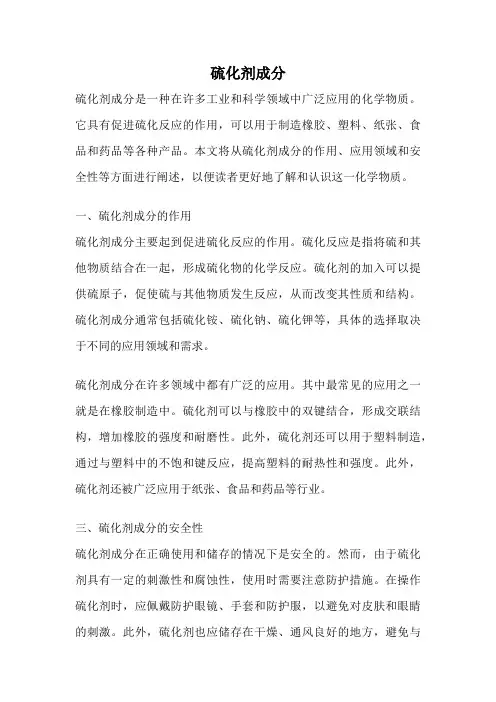 硫化剂成分

硫化剂成分是一种在许多工业和科学领域中广泛应用的化学物质。它具有促进硫化反应的作用，可以用于制造橡胶、塑料、纸张、食品和药品等各种产品。本文将从硫化剂成分的作用、应用领域和安全性等方面进行阐述，以便读者更好地了解和认识这一化学物质。

一、硫化剂成分的作用

硫化剂成分主要起到促进硫化反应的作用。硫化反应是指将硫和其他物质结合在一起，形成硫化物的化学反应。硫化剂的加入可以提供硫原子，促使硫与其他物质发生反应，从而改变其性质和结构。硫化剂成分通常包括硫化铵、硫化钠、硫化钾等，具体的选择取决于不同的应用领域和需求。

硫化剂成分在许多领域中都有广泛的应用。其中最常见的应用之一就是在橡胶制造中。硫化剂可以与橡胶中的双键结合，形成交联结构，增加橡胶的强度和耐磨性。此外，硫化剂还可以用于塑料制造，通过与塑料中的不饱和键反应，提高塑料的耐热性和强度。此外，硫化剂还被广泛应用于纸张、食品和药品等行业。

三、硫化剂成分的安全性

硫化剂成分在正确使用和储存的情况下是安全的。然而，由于硫化剂具有一定的刺激性和腐蚀性，使用时需要注意防护措施。在操作硫化剂时，应佩戴防护眼镜、手套和防护服，以避免对皮肤和眼睛的刺激。此外，硫化剂也应储存在干燥、通风良好的地方，避免与